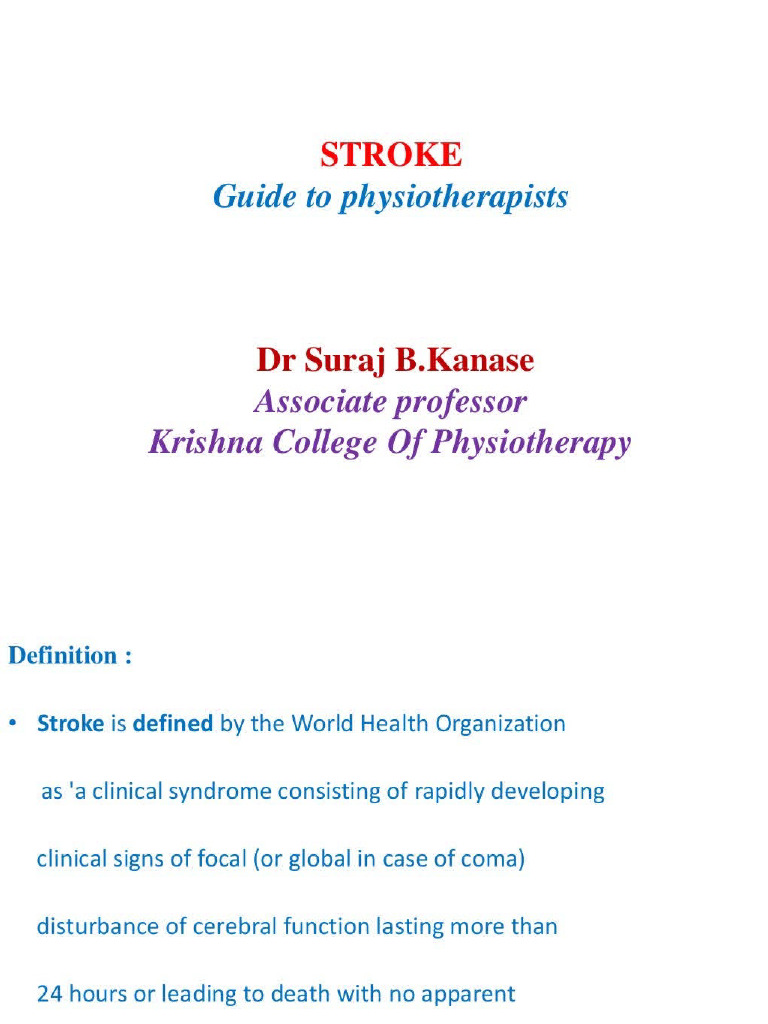 STROKE
Guide to physiotherapists

Dr Suraj B.Kanase
Associate professor
Krishna College Of Physiotherapy

Definition :

• Stroke is defined by the World Health Organization as 'a clinical syndrome consisting of rapidly developing clinical signs of focal (or global in case of coma) disturbance of cerebral function lasting more than 24 hours or leading to death with no apparent